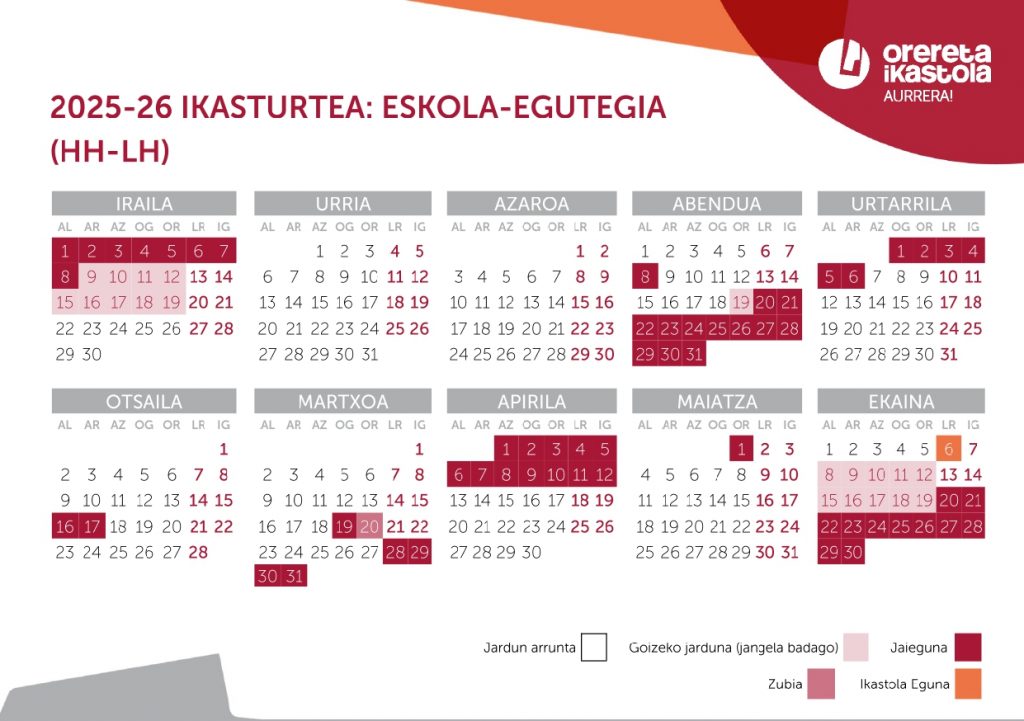 orereta ikastola
AURRERA!

2025-26 IKASTURTEA: ESKOLA-EGUTEGIA (HH-LH)

IRAILA

| AL | AR | AZ | OG | OR | LR | IG |
|---|---|---|---|---|---|---|
| 1 | 2 | 3 | 4 | 5 | 6 | 7 |
| 8 | 9 | 10 | 11 | 12 | 13 | 14 |
| 15 | 16 | 17 | 18 | 19 | 20 | 21 |
| 22 | 23 | 24 | 25 | 26 | 27 | 28 |
| 29 | 30 | | | | | |

URRIA

| AL | AR | AZ | OG | OR | LR | IG |
|---|---|---|---|---|---|---|
| | | 1 | 2 | 3 | 4 | 5 |
| 6 | 7 | 8 | 9 | 10 | 11 | 12 |
| 13 | 14 | 15 | 16 | 17 | 18 | 19 |
| 20 | 21 | 22 | 23 | 24 | 25 | 26 |
| 27 | 28 | 29 | 30 | 31 | | |

AZAROA

| AL | AR | AZ | OG | OR | LR | IG |
|---|---|---|---|---|---|---|
| | | | | | 1 | 2 |
| 3 | 4 | 5 | 6 | 7 | 8 | 9 |
| 10 | 11 | 12 | 13 | 14 | 15 | 16 |
| 17 | 18 | 19 | 20 | 21 | 22 | 23 |
| 24 | 25 | 26 | 27 | 28 | 29 | 30 |

ABENDUA

| AL | AR | AZ | OG | OR | LR | IG |
|---|---|---|---|---|---|---|
| 1 | 2 | 3 | 4 | 5 | 6 | 7 |
| 8 | 9 | 10 | 11 | 12 | 13 | 14 |
| 15 | 16 | 17 | 18 | 19 | 20 | 21 |
| 22 | 23 | 24 | 25 | 26 | 27 | 28 |
| 29 | 30 | 31 | | | | |

URTARRILA

| AL | AR | AZ | OG | OR | LR | IG |
|---|---|---|---|---|---|---|
| | | | 1 | 2 | 3 | 4 |
| 5 | 6 | 7 | 8 | 9 | 10 | 11 |
| 12 | 13 | 14 | 15 | 16 | 17 | 18 |
| 19 | 20 | 21 | 22 | 23 | 24 | 25 |
| 26 | 27 | 28 | 29 | 30 | 31 | |

OTSAILA

| AL | AR | AZ | OG | OR | LR | IG |
|---|---|---|---|---|---|---|
| | | | | | | 1 |
| 2 | 3 | 4 | 5 | 6 | 7 | 8 |
| 9 | 10 | 11 | 12 | 13 | 14 | 15 |
| 16 | 17 | 18 | 19 | 20 | 21 | 22 |
| 23 | 24 | 25 | 26 | 27 | 28 | |

MARTXOA

| AL | AR | AZ | OG | OR | LR | IG |
|---|---|---|---|---|---|---|
| | | | | | | 1 |
| 2 | 3 | 4 | 5 | 6 | 7 | 8 |
| 9 | 10 | 11 | 12 | 13 | 14 | 15 |
| 16 | 17 | 18 | 19 | 20 | 21 | 22 |
| 23 | 24 | 25 | 26 | 27 | 28 | 29 |
| 30 | 31 | | | | | |

APIRILA

| AL | AR | AZ | OG | OR | LR | IG |
|---|---|---|---|---|---|---|
| | | 1 | 2 | 3 | 4 | 5 |
| 6 | 7 | 8 | 9 | 10 | 11 | 12 |
| 13 | 14 | 15 | 16 | 17 | 18 | 19 |
| 20 | 21 | 22 | 23 | 24 | 25 | 26 |
| 27 | 28 | 29 | 30 | | | |

MAIATZA

| AL | AR | AZ | OG | OR | LR | IG |
|---|---|---|---|---|---|---|
| | | | | 1 | 2 | 3 |
| 4 | 5 | 6 | 7 | 8 | 9 | 10 |
| 11 | 12 | 13 | 14 | 15 | 16 | 17 |
| 18 | 19 | 20 | 21 | 22 | 23 | 24 |
| 25 | 26 | 27 | 28 | 29 | 30 | 31 |

EKAINA

| AL | AR | AZ | OG | OR | LR | IG |
|---|---|---|---|---|---|---|
| 1 | 2 | 3 | 4 | 5 | 6 | 7 |
| 8 | 9 | 10 | 11 | 12 | 13 | 14 |
| 15 | 16 | 17 | 18 | 19 | 20 | 21 |
| 22 | 23 | 24 | 25 | 26 | 27 | 28 |
| 29 | 30 | | | | | |

Jardun arrunta
Goizeko jarduna (jangela badago)
Jaieguna
Zubia
Ikastola Eguna